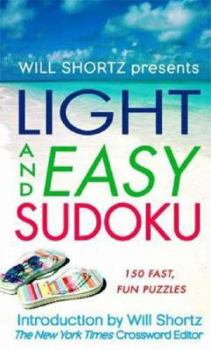 WILL SHORTZ presents

LIGHT AND EASY SUDOKU

150 FAST, FUN PUZZLES

Introduction by Will Shortz
The New York Times Crossword Editor